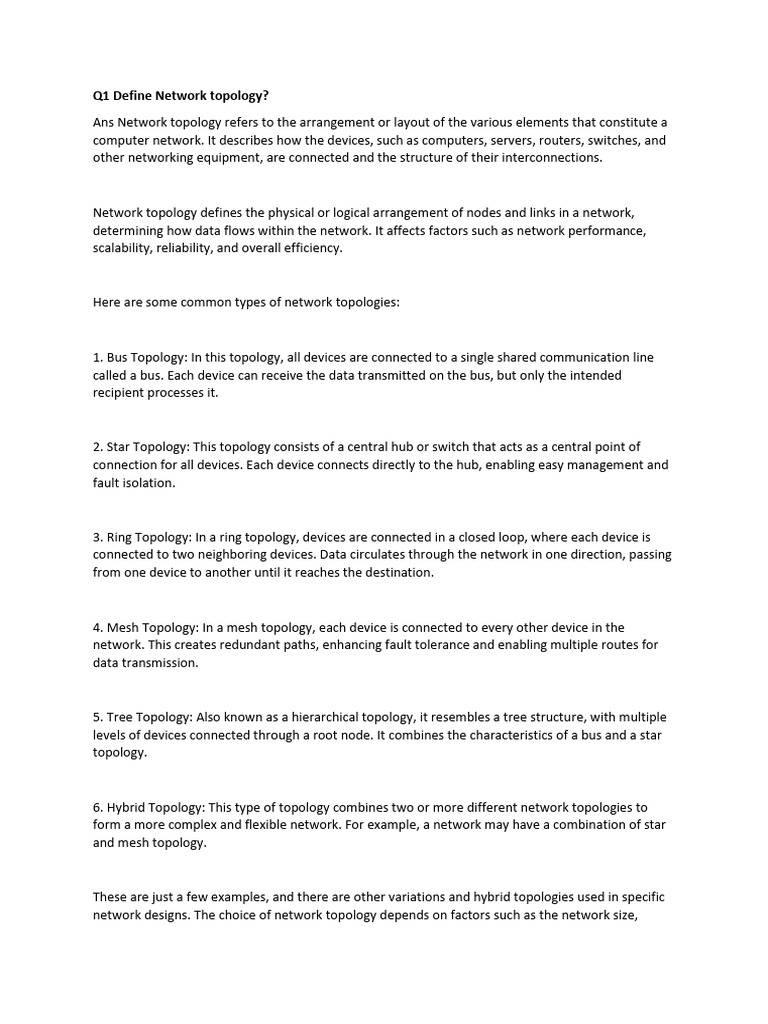 Q1 Define Network topology?

Ans Network topology refers to the arrangement or layout of the various elements that constitute a computer network. It describes how the devices, such as computers, servers, routers, switches, and other networking equipment, are connected and the structure of their interconnections.

Network topology defines the physical or logical arrangement of nodes and links in a network, determining how data flows within the network. It affects factors such as network performance, scalability, reliability, and overall efficiency.

Here are some common types of network topologies:

1. Bus Topology: In this topology, all devices are connected to a single shared communication line called a bus. Each device can receive the data transmitted on the bus, but only the intended recipient processes it.

2. Star Topology: This topology consists of a central hub or switch that acts as a central point of connection for all devices. Each device connects directly to the hub, enabling easy management and fault isolation.

3. Ring Topology: In a ring topology, devices are connected in a closed loop, where each device is connected to two neighboring devices. Data circulates through the network in one direction, passing from one device to another until it reaches the destination.

4. Mesh Topology: In a mesh topology, each device is connected to every other device in the network. This creates redundant paths, enhancing fault tolerance and enabling multiple routes for data transmission.

5. Tree Topology: Also known as a hierarchical topology, it resembles a tree structure, with multiple levels of devices connected through a root node. It combines the characteristics of a bus and a star topology.

6. Hybrid Topology: This type of topology combines two or more different network topologies to form a more complex and flexible network. For example, a network may have a combination of star and mesh topology.

These are just a few examples, and there are other variations and hybrid topologies used in specific network designs. The choice of network topology depends on factors such as the network size,